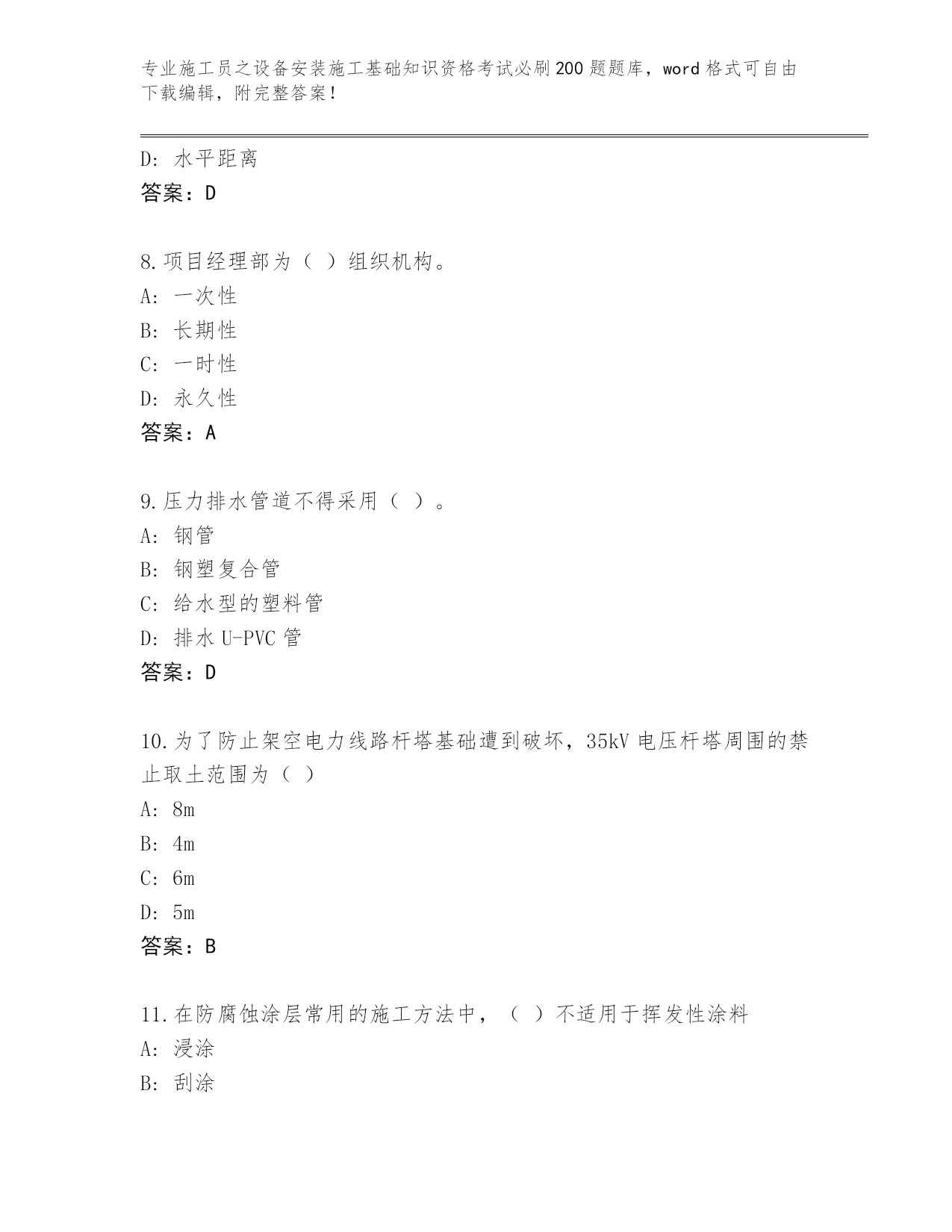 专业施工员之设备安装施工基础知识资格考试必刷200题题库，word格式可自由下载编辑，附完整答案！

D: 水平距离
答案：D

8.项目经理部为（ ）组织机构。
A: 一次性
B: 长期性
C: 一时性
D: 永久性
答案：A

9.压力排水管道不得采用（ ）。
A: 钢管
B: 钢塑复合管
C: 给水型的塑料管
D: 排水U-PVC管
答案：D

10.为了防止架空电力线路杆塔基础遭到破坏，35kV电压杆塔周围的禁止取土范围为（ ）
A: 8m
B: 4m
C: 6m
D: 5m
答案：B

11.在防腐蚀涂层常用的施工方法中，（ ）不适用于挥发性涂料
A: 浸涂
B: 刮涂